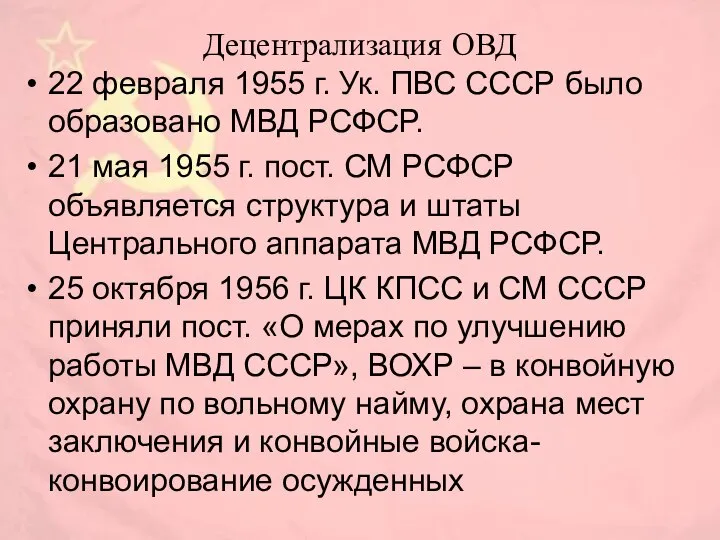 Децентрализация ОВД

• 22 февраля 1955 г. Ук. ПВС СССР было образовано МВД РСФСР.

• 21 мая 1955 г. пост. СМ РСФСР объявляется структура и штаты Центрального аппарата МВД РСФСР.

• 25 октября 1956 г. ЦК КПСС и СМ СССР приняли пост. «О мерах по улучшению работы МВД СССР», ВОХР – в конвойную охрану по вольному найму, охрана мест заключения и конвойные войска- конвоирование осужденных